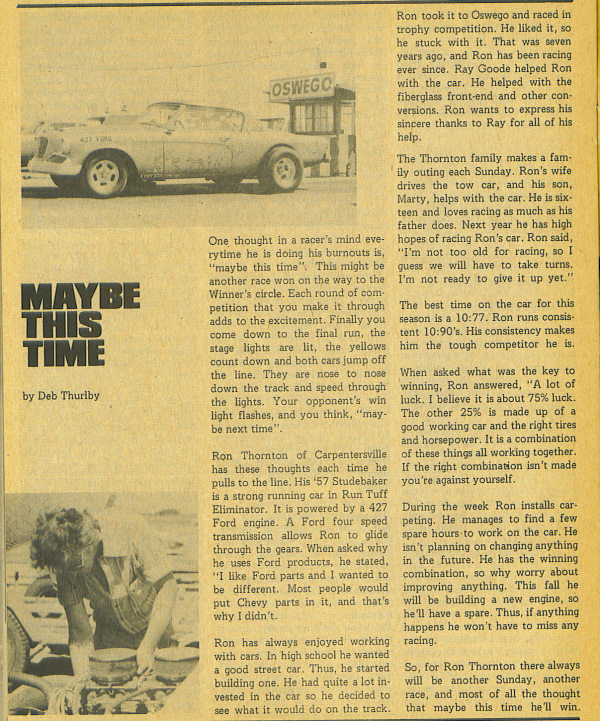 OSWEGO

427 FORD

MAYBE THIS TIME

by Deb Thurlby

One thought in a racer's mind everytime he is doing his burnouts is, "maybe this time". This might be another race won on the way to the Winner's circle. Each round of competition that you make it through adds to the excitement. Finally you come down to the final run, the stage lights are lit, the yellows count down and both cars jump off the line. They are nose to nose down the track and speed through the lights. Your opponent's win light flashes, and you think, "maybe next time".

Ron Thornton of Carpentersville has these thoughts each time he pulls to the line. His '57 Studebaker is a strong running car in Run Tuff Eliminator. It is powered by a 427 Ford engine. A Ford four speed transmission allows Ron to glide through the gears. When asked why he uses Ford products, he stated, "I like Ford parts and I wanted to be different. Most people would put Chevy parts in it, and that's why I didn't.

Ron has always enjoyed working with cars. In high school he wanted a good street car. Thus, he started building one. He had quite a lot invested in the car so he decided to see what it would do on the track. Ron took it to Oswego and raced in trophy competition. He liked it, so he stuck with it. That was seven years ago, and Ron has been racing ever since. Ray Goode helped Ron with the car. He helped with the fiberglass front-end and other conversions. Ron wants to express his sincere thanks to Ray for all of his help.

The Thornton family makes a family outing each Sunday. Ron's wife drives the tow car, and his son, Marty, helps with the car. He is sixteen and loves racing as much as his father does. Next year he has high hopes of racing Ron's car. Ron said, "I'm not too old for racing, so I guess we will have to take turns. I'm not ready to give it up yet."

The best time on the car for this season is a 10:77. Ron runs consistent 10:90's. His consistency makes him the tough competitor he is.

When asked what was the key to winning, Ron answered, "A lot of luck. I believe it is about 75% luck. The other 25% is made up of a good working car and the right tires and horsepower. It is a combination of these things all working together. If the right combination isn't made you're against yourself.

During the week Ron installs carpeting. He manages to find a few spare hours to work on the car. He isn't planning on changing anything in the future. He has the winning combination, so why worry about improving anything. This fall he will be building a new engine, so he'll have a spare. Thus, if anything happens he won't have to miss any racing.

So, for Ron Thornton there always will be another Sunday, another race, and most of all the thought that maybe this time he'll win.